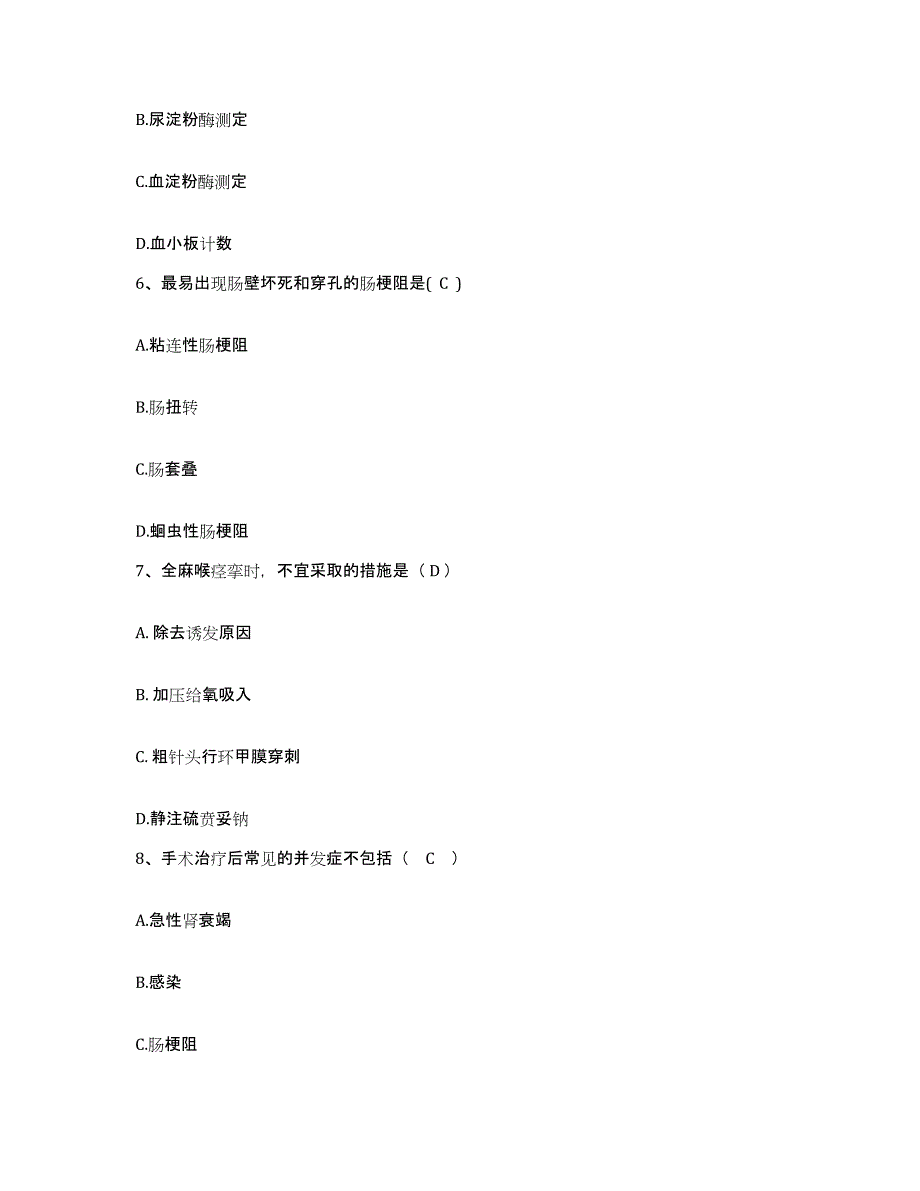 B.尿淀粉酶测定

C.血淀粉酶测定

D.血小板计数

6、最易出现肠壁坏死和穿孔的肠梗阻是( C )

A.粘连性肠梗阻

B.肠扭转

C.肠套叠

D.蛔虫性肠梗阻

7、全麻喉痉挛时，不宜采取的措施是（ D ）

A. 除去诱发原因

B. 加压给氧吸入

C. 粗针头行环甲膜穿刺

D.静注硫贲妥钠

8、手术治疗后常见的并发症不包括（ C ）

A.急性肾衰竭

B.感染

C.肠梗阻